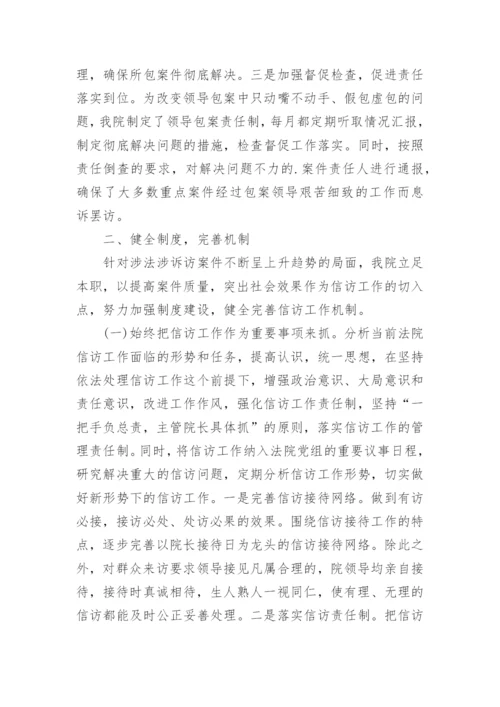 理，确保所包案件彻底解决。三是加强督促检查，促进责任落实到位。为改变领导包案中只动嘴不动手、假包虚包的问题，我院制定了领导包案责任制，每月都定期听取情况汇报，制定彻底解决问题的措施，检查督促工作落实。同时，按照责任倒查的要求，对解决问题不力的.案件责任人进行通报，确保了大多数重点案件经过包案领导艰苦细致的工作而息诉罢访。

二、健全制度，完善机制

针对涉法涉诉访案件不断呈上升趋势的局面，我院立足本职，以提高案件质量，突出社会效果作为信访工作的切入点，努力加强制度建设，健全完善信访工作机制。

(一)始终把信访工作作为重要事项来抓。分析当前法院信访工作面临的形势和任务，提高认识，统一思想，在坚持依法处理信访工作这个前提下，增强政治意识、大局意识和责任意识，改进工作作风，强化信访工作责任制，坚持“一把手负总责，主管院长具体抓”的原则，落实信访工作的管理责任制。同时，将信访工作纳入法院党组的重要议事日程，研究解决重大的信访问题，定期分析信访工作形势，切实做好新形势下的信访工作。一是完善信访接待网络。做到有访必接，接访必处、处访必果的效果。围绕信访接待工作的特点，逐步完善以院长接待日为龙头的信访接待网络。除此之外，对群众来访要求领导接见凡属合理的，院领导均亲自接待，接待时真诚相待，生人熟人一视同仁，使有理、无理的信访都能及时公正妥善处理。二是落实信访责任制。把信访